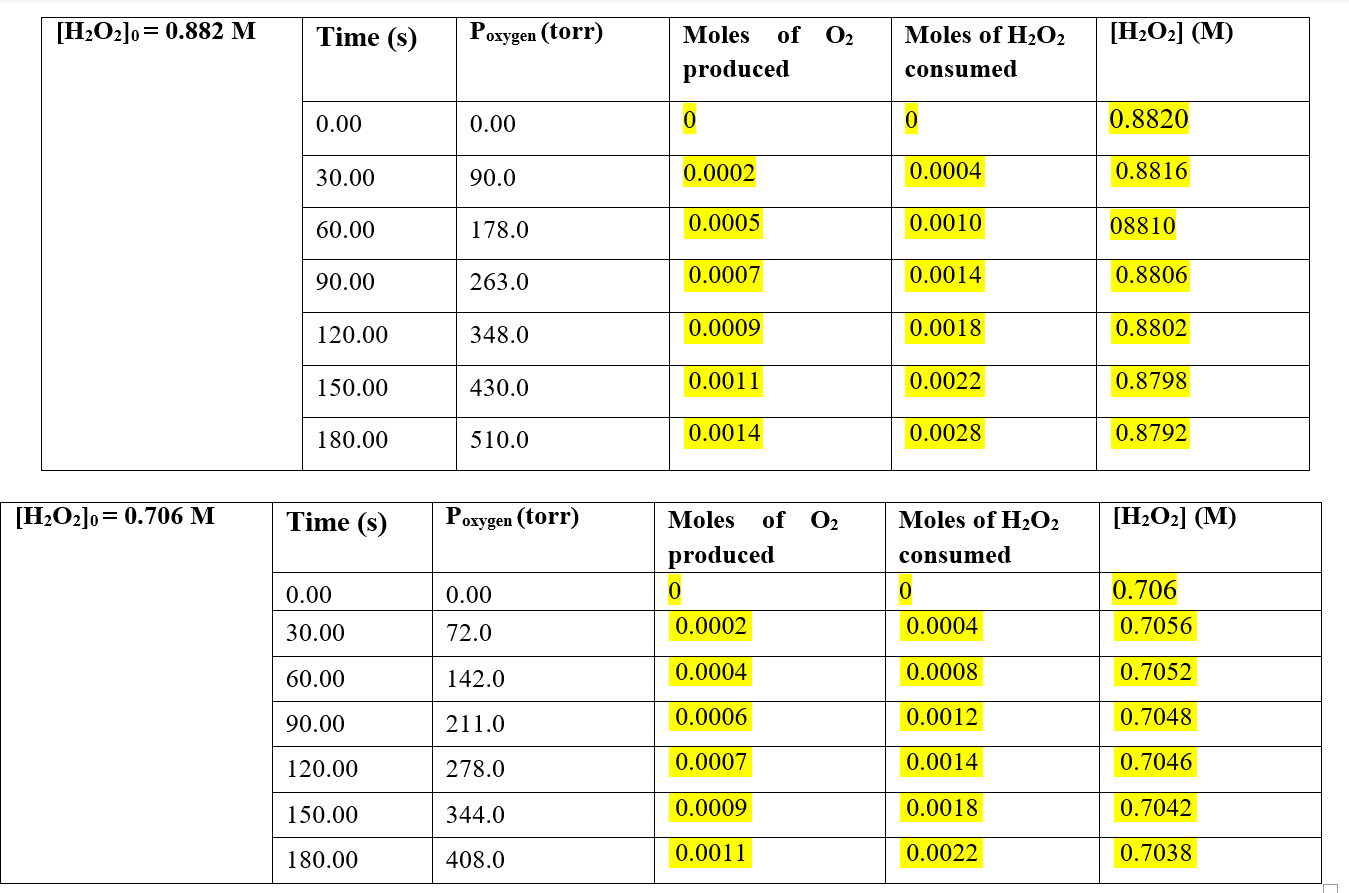 | $[H_2O_2]_0 = 0.882$ M | Time (s) | $P_{oxygen}$ (torr) | Moles of $O_2$ produced | Moles of $H_2O_2$ consumed | $[H_2O_2]$ (M) |
|---|---|---|---|---|---|
| | 0.00 | 0.00 | 0 | 0 | 0.8820 |
| | 30.00 | 90.0 | 0.0002 | 0.0004 | 0.8816 |
| | 60.00 | 178.0 | 0.0005 | 0.0010 | 08810 |
| | 90.00 | 263.0 | 0.0007 | 0.0014 | 0.8806 |
| | 120.00 | 348.0 | 0.0009 | 0.0018 | 0.8802 |
| | 150.00 | 430.0 | 0.0011 | 0.0022 | 0.8798 |
| | 180.00 | 510.0 | 0.0014 | 0.0028 | 0.8792 |

| $[H_2O_2]_0 = 0.706$ M | Time (s) | $P_{oxygen}$ (torr) | Moles of $O_2$ produced | Moles of $H_2O_2$ consumed | $[H_2O_2]$ (M) |
|---|---|---|---|---|---|
| | 0.00 | 0.00 | 0 | 0 | 0.706 |
| | 30.00 | 72.0 | 0.0002 | 0.0004 | 0.7056 |
| | 60.00 | 142.0 | 0.0004 | 0.0008 | 0.7052 |
| | 90.00 | 211.0 | 0.0006 | 0.0012 | 0.7048 |
| | 120.00 | 278.0 | 0.0007 | 0.0014 | 0.7046 |
| | 150.00 | 344.0 | 0.0009 | 0.0018 | 0.7042 |
| | 180.00 | 408.0 | 0.0011 | 0.0022 | 0.7038 |